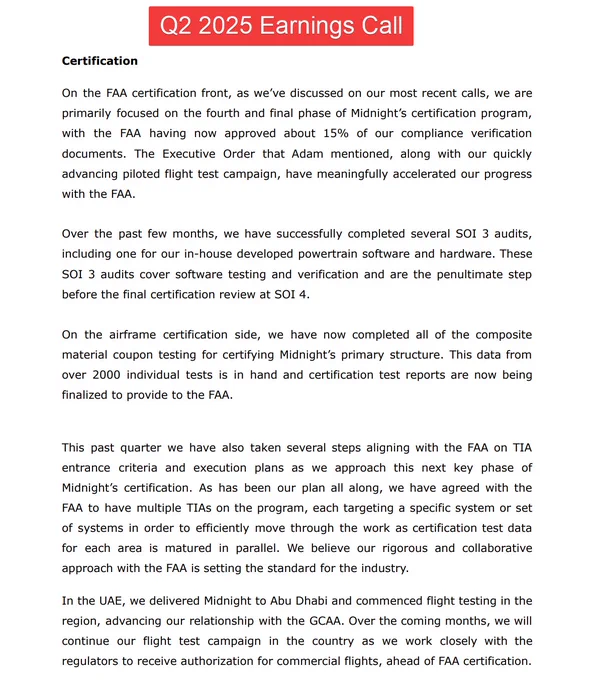 Q2 2025 Earnings Call

Certification

On the FAA certification front, as we've discussed on our most recent calls, we are primarily focused on the fourth and final phase of Midnight's certification program, with the FAA having now approved about 15% of our compliance verification documents. The Executive Order that Adam mentioned, along with our quickly advancing piloted flight test campaign, have meaningfully accelerated our progress with the FAA.

Over the past few months, we have successfully completed several SOI 3 audits, including one for our in-house developed powertrain software and hardware. These SOI 3 audits cover software testing and verification and are the penultimate step before the final certification review at SOI 4.

On the airframe certification side, we have now completed all of the composite material coupon testing for certifying Midnight's primary structure. This data from over 2000 individual tests is in hand and certification test reports are now being finalized to provide to the FAA.

This past quarter we have also taken several steps aligning with the FAA on TIA entrance criteria and execution plans as we approach this next key phase of Midnight's certification. As has been our plan all along, we have agreed with the FAA to have multiple TIAs on the program, each targeting a specific system or set of systems in order to efficiently move through the work as certification test data for each area is matured in parallel. We believe our rigorous and collaborative approach with the FAA is setting the standard for the industry.

In the UAE, we delivered Midnight to Abu Dhabi and commenced flight testing in the region, advancing our relationship with the GCAA. Over the coming months, we will continue our flight test campaign in the country as we work closely with the regulators to receive authorization for commercial flights, ahead of FAA certification.